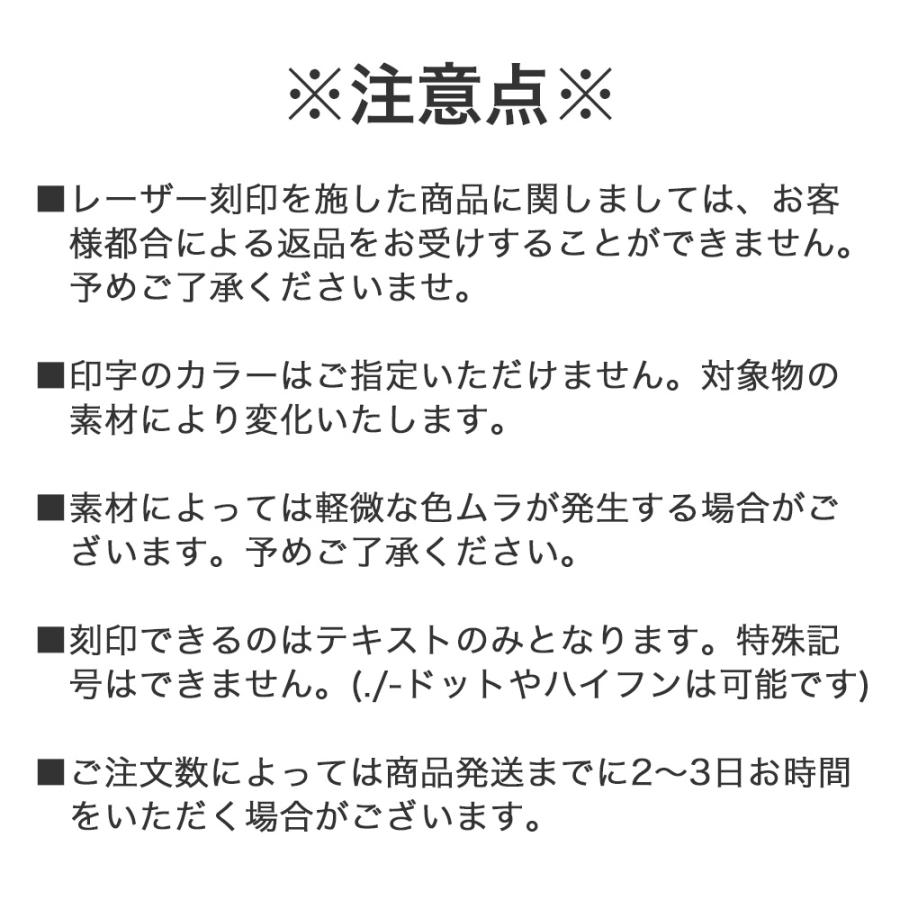 ※注意点※

■レーザー刻印を施した商品に関しましては、お客様都合による返品をお受けすることができません。予めご了承くださいませ。

■印字のカラーはご指定いただけません。対象物の素材により変化いたします。

■素材によっては軽微な色ムラが発生する場合がございます。予めご了承ください。

■刻印できるのはテキストのみとなります。特殊記号はできません。(./-ドットやハイフンは可能です)

■ご注文数によっては商品発送までに2〜3日お時間をいただく場合がございます。